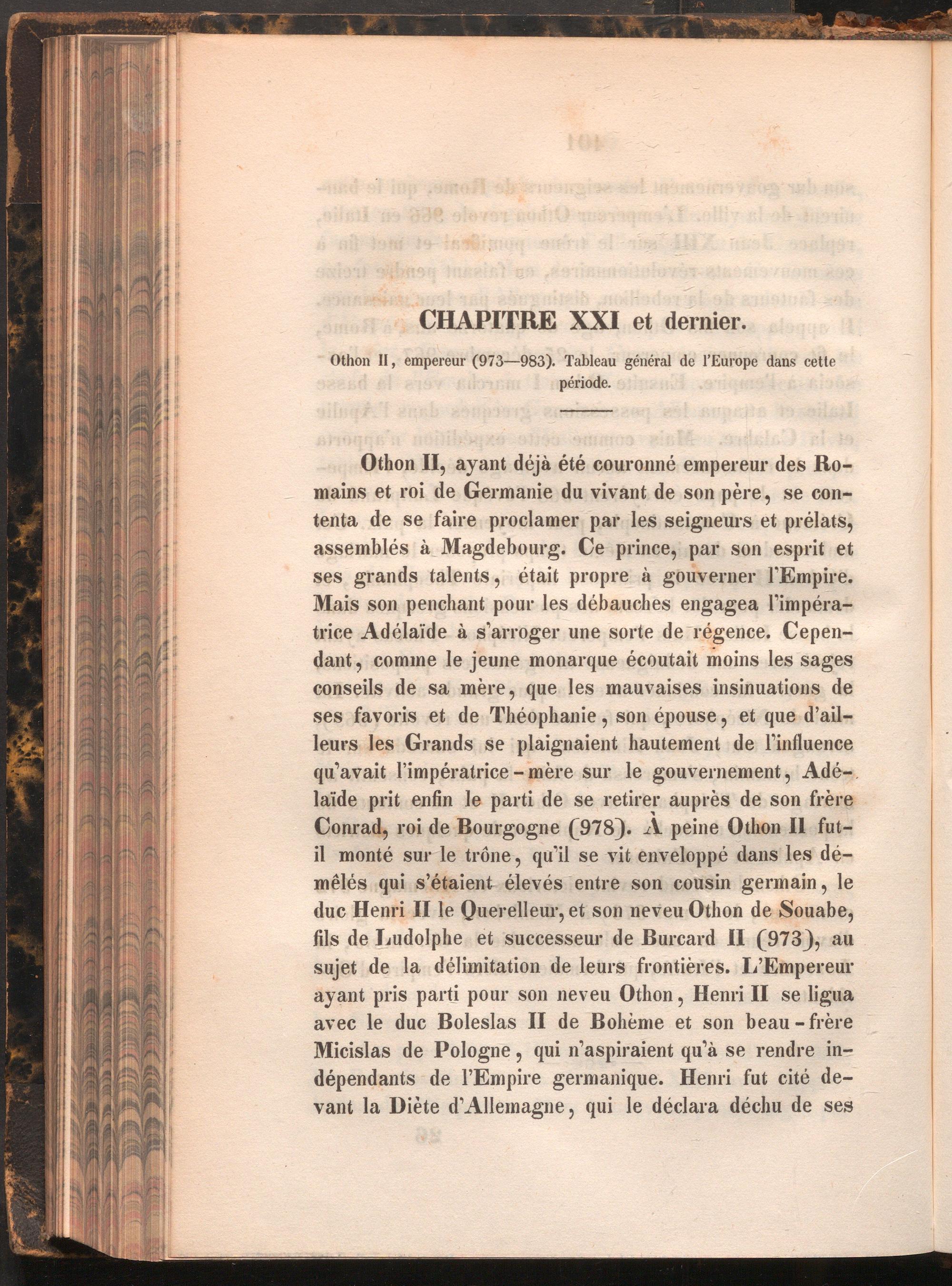 CHAPITRE XXI et dernier.

Othon II, empereur (973—983). Tableau général de l'Europe dans cette période.

Othon II, ayant déjà été couronné empereur des Romains et roi de Germanie du vivant de son père, se contenta de se faire proclamer par les seigneurs et prélats, assemblés à Magdebourg. Ce prince, par son esprit et ses grands talents, était propre à gouverner l'Empire. Mais son penchant pour les débauches engagea l'impératrice Adélaïde à s'arroger une sorte de régence. Cependant, comme le jeune monarque écoutait moins les sages conseils de sa mère, que les mauvaises insinuations de ses favoris et de Théophanie, son épouse, et que d'ailleurs les Grands se plaignaient hautement de l'influence qu'avait l'impératrice-mère sur le gouvernement, Adélaïde prit enfin le parti de se retirer auprès de son frère Conrad, roi de Bourgogne (978). À peine Othon II fut-il monté sur le trône, qu'il se vit enveloppé dans les démêlés qui s'étaient élevés entre son cousin germain, le duc Henri II le Querelleur, et son neveu Othon de Souabe, fils de Ludolphe et successeur de Burcard II (973), au sujet de la délimitation de leurs frontières. L'Empereur ayant pris parti pour son neveu Othon, Henri II se ligua avec le duc Boleslas II de Bohème et son beau-frère Micislas de Pologne, qui n'aspiraient qu'à se rendre indépendants de l'Empire germanique. Henri fut cité devant la Diète d'Allemagne, qui le déclara déchu de ses